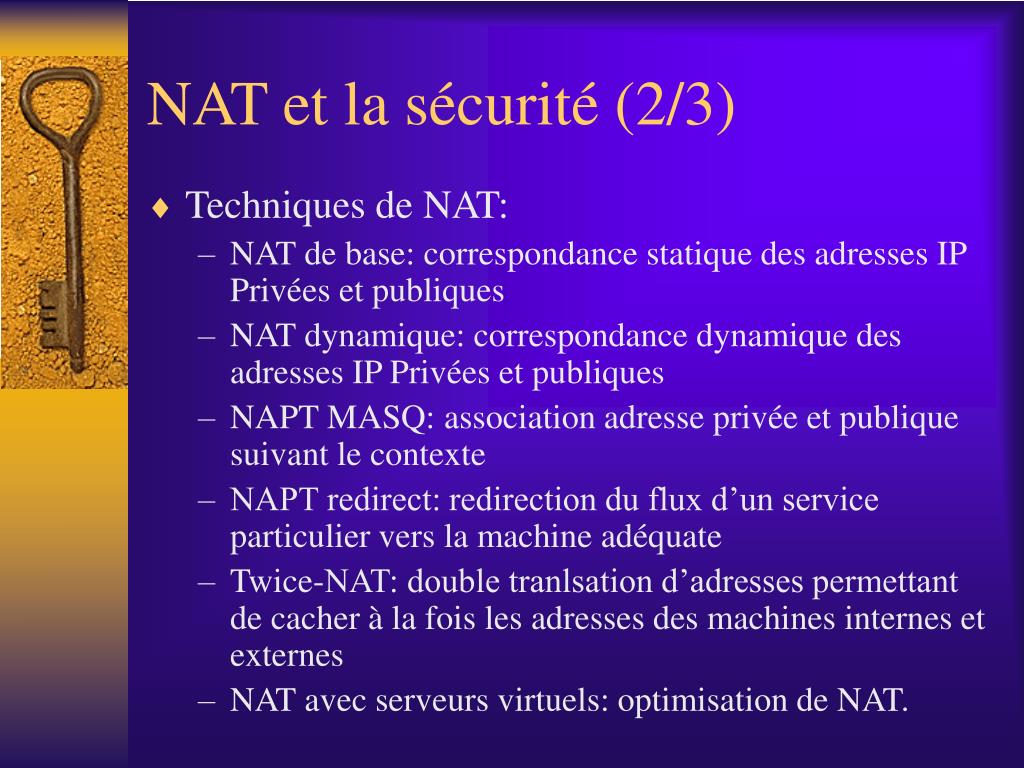 NAT et la sécurité (2/3)

♦ Techniques de NAT:

– NAT de base: correspondance statique des adresses IP Privées et publiques

– NAT dynamique: correspondance dynamique des adresses IP Privées et publiques

– NAPT MASQ: association adresse privée et publique suivant le contexte

– NAPT redirect: redirection du flux d’un service particulier vers la machine adéquate

– Twice-NAT: double tranlsation d’adresses permettant de cacher à la fois les adresses des machines internes et externes

– NAT avec serveurs virtuels: optimisation de NAT.